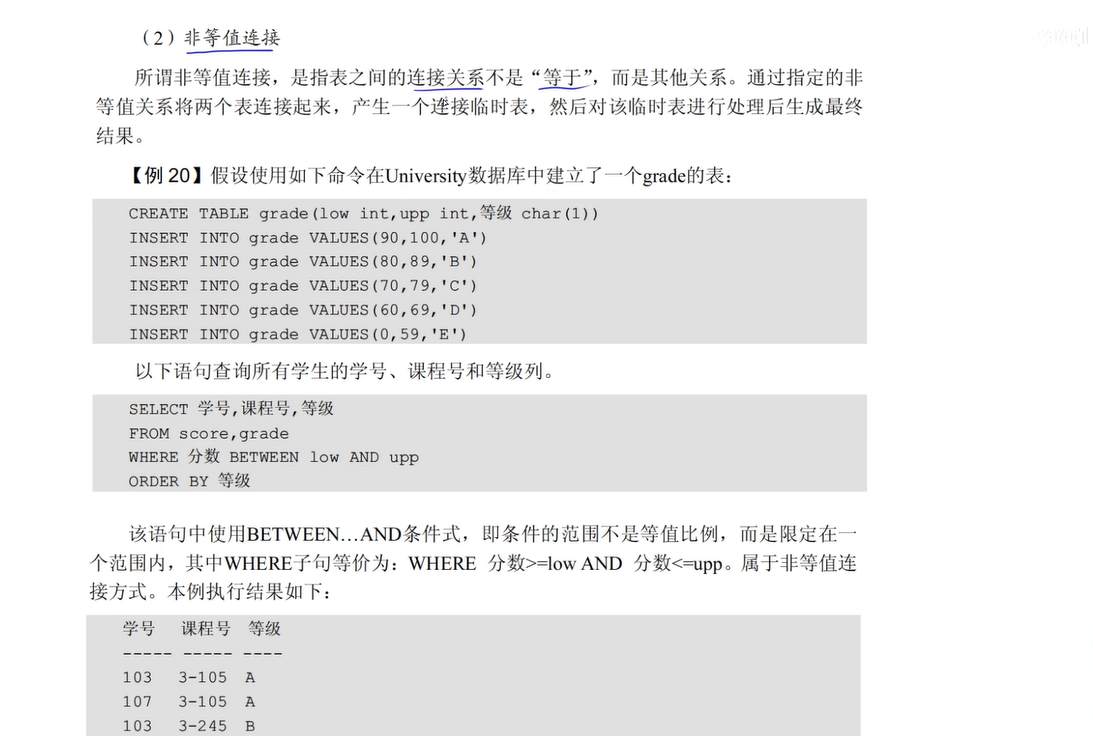 （2）非等值连接

所谓非等值连接，是指表之间的连接关系不是“等于”，而是其他关系。通过指定的非等值关系将两个表连接起来，产生一个连接临时表，然后对该临时表进行处理后生成最终结果。

【例20】假设使用如下命令在University数据库中建立了一个grade的表：

CREATE TABLE grade(low int,upp int,等级 char(1))
INSERT INTO grade VALUES(90,100,'A')
INSERT INTO grade VALUES(80,89,'B')
INSERT INTO grade VALUES(70,79,'C')
INSERT INTO grade VALUES(60,69,'D')
INSERT INTO grade VALUES(0,59,'E')

以下语句查询所有学生的学号、课程号和等级列。

SELECT 学号,课程号,等级
FROM score,grade
WHERE 分数 BETWEEN low AND upp
ORDER BY 等级

该语句中使用BETWEEN…AND条件式，即条件的范围不是等值比例，而是限定在一个范围内，其中WHERE子句等价为：WHERE 分数>=low AND 分数<=upp。属于非等值连接方式。本例执行结果如下：

学号 课程号 等级
----- ----- ----
103 3-105 A
107 3-105 A
103 3-245 B